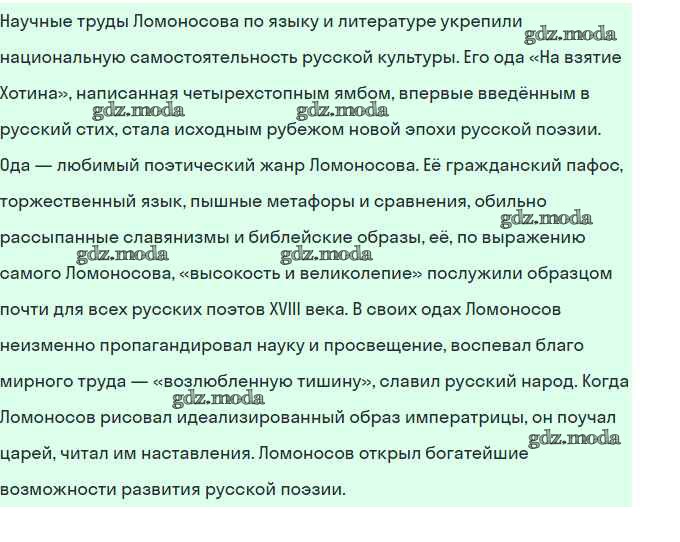 Научные труды Ломоносова по языку и литературе укрепили национальную самостоятельность русской культуры. Его ода «На взятие Хотина», написанная четырехстопным ямбом, впервые введённым в русский стих, стала исходным рубежом новой эпохи русской поэзии. Ода — любимый поэтический жанр Ломоносова. Её гражданский пафос, торжественный язык, пышные метафоры и сравнения, обильно рассыпанные славянизмы и библейские образы, её, по выражению самого Ломоносова, «высокость и великолепие» послужили образцом почти для всех русских поэтов XVIII века. В своих одах Ломоносов неизменно пропагандировал науку и просвещение, воспевал благо мирного труда — «возлюбленную тишину», славил русский народ. Когда Ломоносов рисовал идеализированный образ императрицы, он поучал царей, читал им наставления. Ломоносов открыл богатейшие возможности развития русской поэзии.

gdz.moda gdz.moda gdz.moda gdz.moda gdz.moda gdz.moda gdz.moda gdz.moda